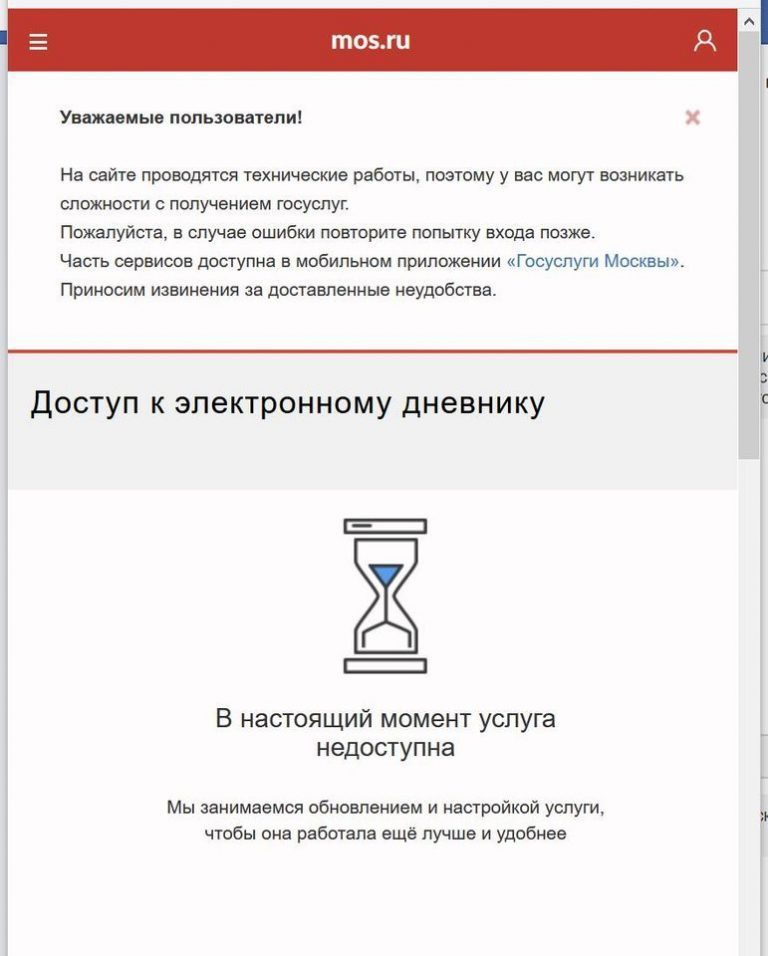 mos.ru

Уважаемые пользователи!

На сайте проводятся технические работы, поэтому у вас могут возникать сложности с получением госуслуг.
Пожалуйста, в случае ошибки повторите попытку входа позже.
Часть сервисов доступна в мобильном приложении «Госуслуги Москвы».
Приносим извинения за доставленные неудобства.

Доступ к электронному дневнику

В настоящий момент услуга недоступна

Мы занимаемся обновлением и настройкой услуги, чтобы она работала ещё лучше и удобнее